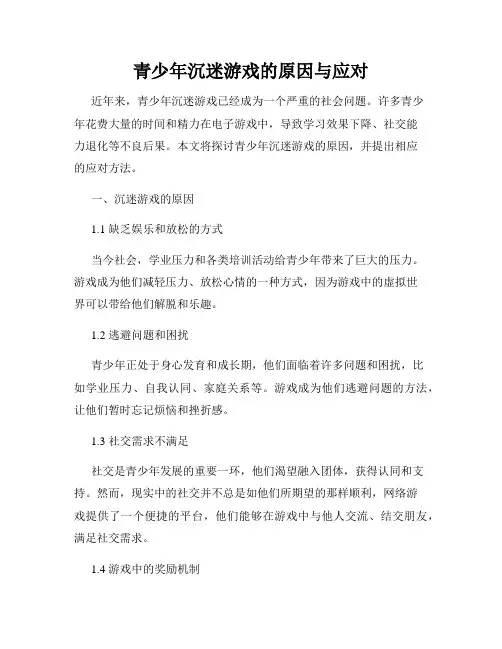 青少年沉迷游戏的原因与应对

近年来，青少年沉迷游戏已经成为一个严重的社会问题。许多青少年花费大量的时间和精力在电子游戏中，导致学习效果下降、社交能力退化等不良后果。本文将探讨青少年沉迷游戏的原因，并提出相应的应对方法。

一、沉迷游戏的原因

1.1 缺乏娱乐和放松的方式

当今社会，学业压力和各类培训活动给青少年带来了巨大的压力。游戏成为他们减轻压力、放松心情的一种方式，因为游戏中的虚拟世界可以带给他们解脱和乐趣。

1.2 逃避问题和困扰

青少年正处于身心发育和成长期，他们面临着许多问题和困扰，比如学业压力、自我认同、家庭关系等。游戏成为他们逃避问题的方法，让他们暂时忘记烦恼和挫折感。

1.3 社交需求不满足

社交是青少年发展的重要一环，他们渴望融入团体，获得认同和支持。然而，现实中的社交并不总是如他们所期望的那样顺利，网络游戏提供了一个便捷的平台，他们能够在游戏中与他人交流、结交朋友，满足社交需求。

1.4 游戏中的奖励机制